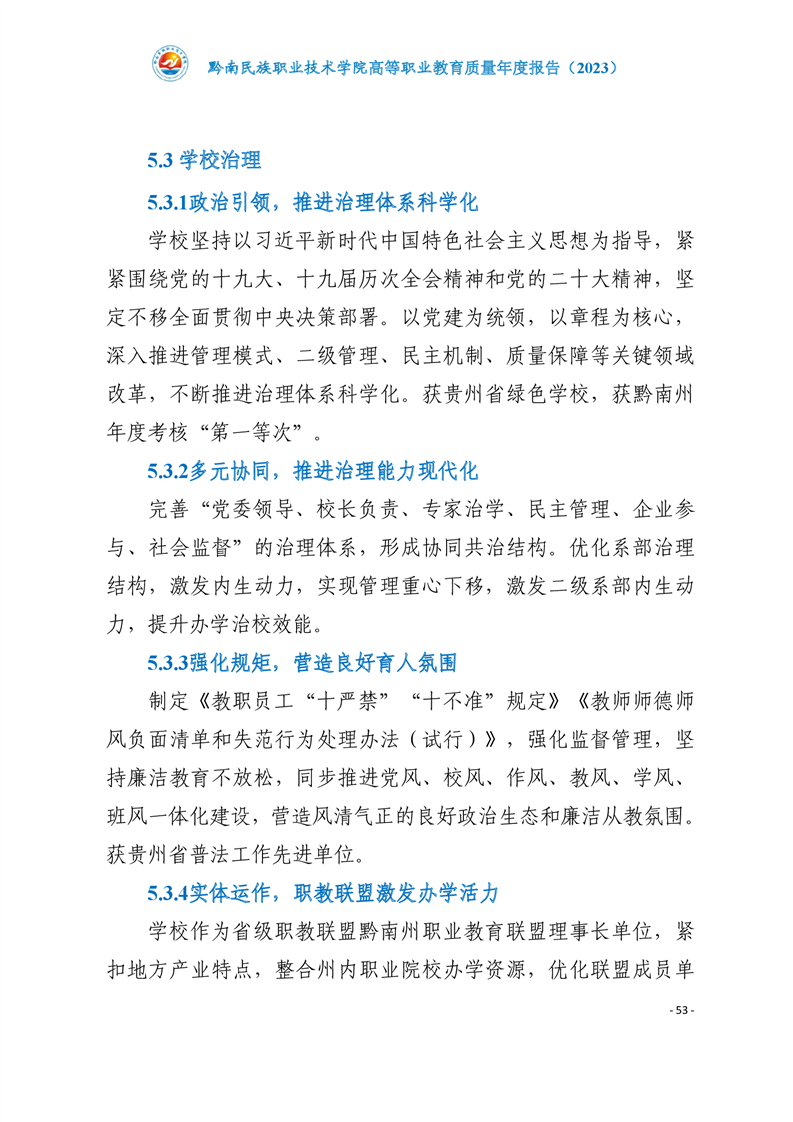 黔南民族职业技术学院高等职业教育质量年度报告（2023）

5.3 学校治理

5.3.1政治引领，推进治理体系科学化

学校坚持以习近平新时代中国特色社会主义思想为指导，紧紧围绕党的十九大、十九届历次全会精神和党的二十大精神，坚定不移全面贯彻中央决策部署。以党建为统领，以章程为核心，深入推进管理模式、二级管理、民主机制、质量保障等关键领域改革，不断推进治理体系科学化。获贵州省绿色学校，获黔南州年度考核“第一等次”。

5.3.2多元协同，推进治理能力现代化

完善“党委领导、校长负责、专家治学、民主管理、企业参与、社会监督”的治理体系，形成协同共治结构。优化系部治理结构，激发内生动力，实现管理重心下移，激发二级系部内生动力，提升办学治校效能。

5.3.3强化规矩，营造良好育人氛围

制定《教职员工“十严禁”“十不准”规定》《教师师德师风负面清单和失范行为处理办法（试行）》，强化监督管理，坚持廉洁教育不放松，同步推进党风、校风、作风、教风、学风、班风一体化建设，营造风清气正的良好政治生态和廉洁从教氛围。获贵州省普法工作先进单位。

5.3.4实体运作，职教联盟激发办学活力

学校作为省级职教联盟黔南州职业教育联盟理事长单位，紧扣地方产业特点，整合州内职业院校办学资源，优化联盟成员单

- 53 -